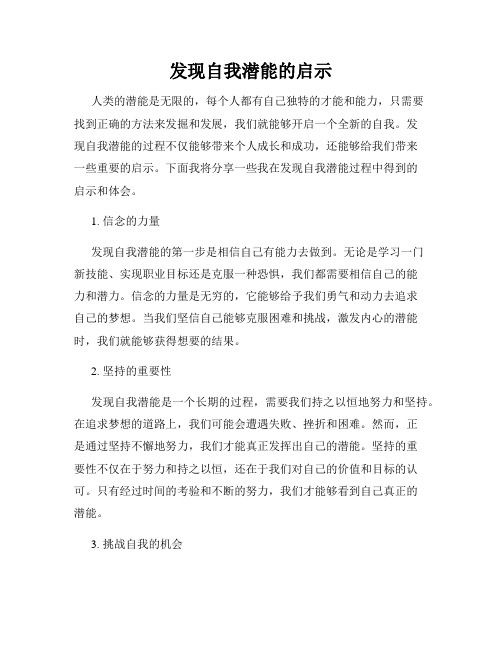 发现自我潜能的启示

人类的潜能是无限的，每个人都有自己独特的才能和能力，只需要找到正确的方法来发掘和发展，我们就能够开启一个全新的自我。发现自我潜能的过程不仅能够带来个人成长和成功，还能够给我们带来一些重要的启示。下面我将分享一些我在发现自我潜能过程中得到的启示和体会。

1. 信念的力量

发现自我潜能的第一步是相信自己有能力去做到。无论是学习一门新技能、实现职业目标还是克服一种恐惧，我们都需要相信自己的能力和潜力。信念的力量是无穷的，它能够给予我们勇气和动力去追求自己的梦想。当我们坚信自己能够克服困难和挑战，激发内心的潜能时，我们就能够获得想要的结果。

2. 坚持的重要性

发现自我潜能是一个长期的过程，需要我们持之以恒地努力和坚持。在追求梦想的道路上，我们可能会遭遇失败、挫折和困难。然而，正是通过坚持不懈地努力，我们才能真正发挥出自己的潜能。坚持的重要性不仅在于努力和持之以恒，还在于我们对自己的价值和目标的认可。只有经过时间的考验和不断的努力，我们才能够看到自己真正的潜能。

3. 挑战自我的机会